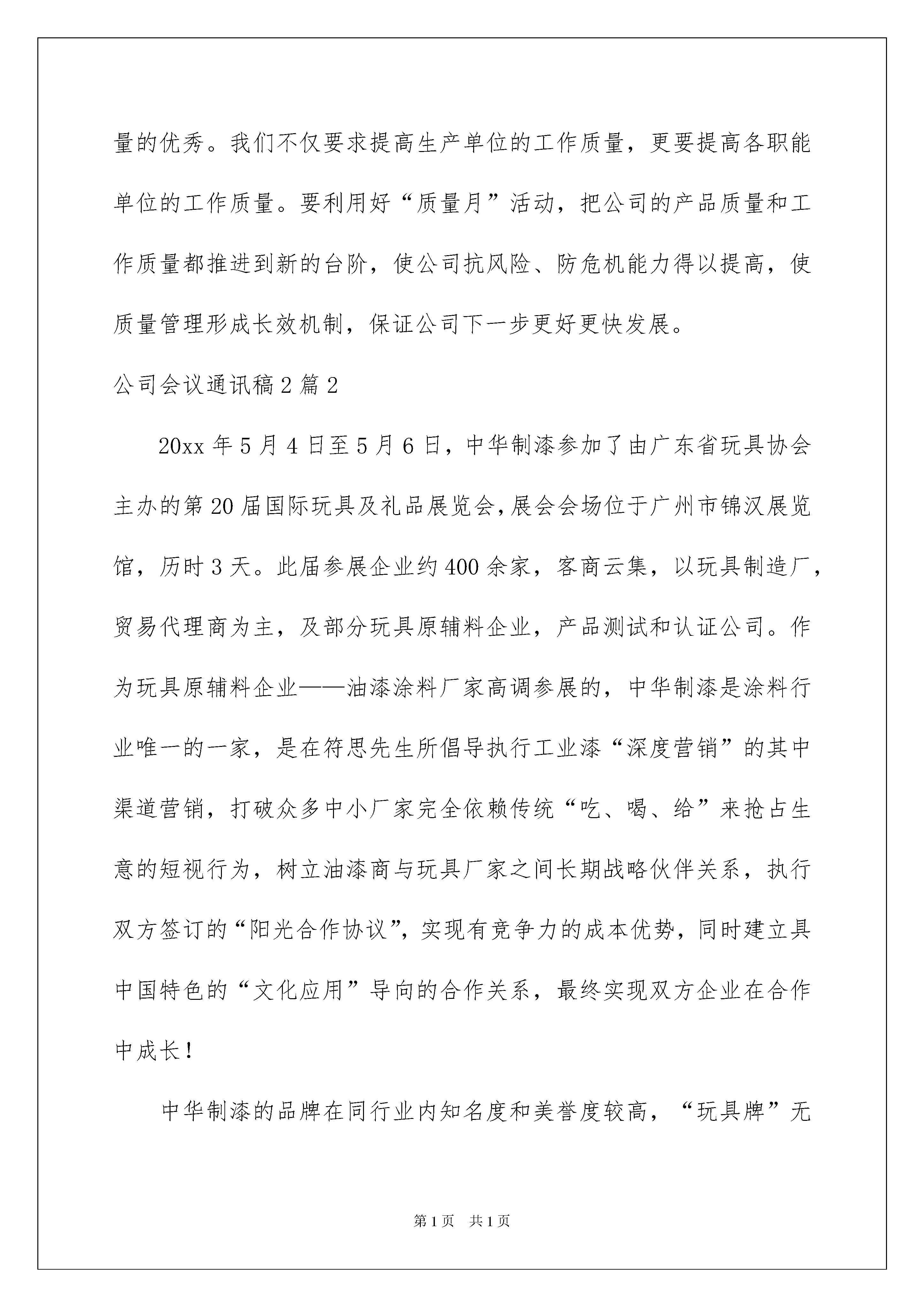 量的优秀。我们不仅要求提高生产单位的工作质量，更要提高各职能单位的工作质量。要利用好“质量月”活动，把公司的产品质量和工作质量都推进到新的台阶，使公司抗风险、防危机能力得以提高，使质量管理形成长效机制，保证公司下一步更好更快发展。

公司会议通讯稿2篇2

20xx年5月4日至5月6日，中华制漆参加了由广东省玩具协会主办的第20届国际玩具及礼品展览会，展会会场位于广州市锦汉展览馆，历时3天。此届参展企业约400余家，客商云集，以玩具制造厂，贸易代理商为主，及部分玩具原辅料企业，产品测试和认证公司。作为玩具原辅料企业——油漆涂料厂家高调参展的，中华制漆是涂料行业唯一的一家，是在符思先生所倡导执行工业漆“深度营销”的其中渠道营销，打破众多中小厂家完全依赖传统“吃、喝、给”来抢占生意的短视行为，树立油漆商与玩具厂家之间长期战略伙伴关系，执行双方签订的“阳光合作协议”，实现有竞争力的成本优势，同时建立具中国特色的“文化应用”导向的合作关系，最终实现双方企业在合作中成长！

中华制漆的品牌在同行业内知名度和美誉度较高，“玩具牌”无

第1页 共1页